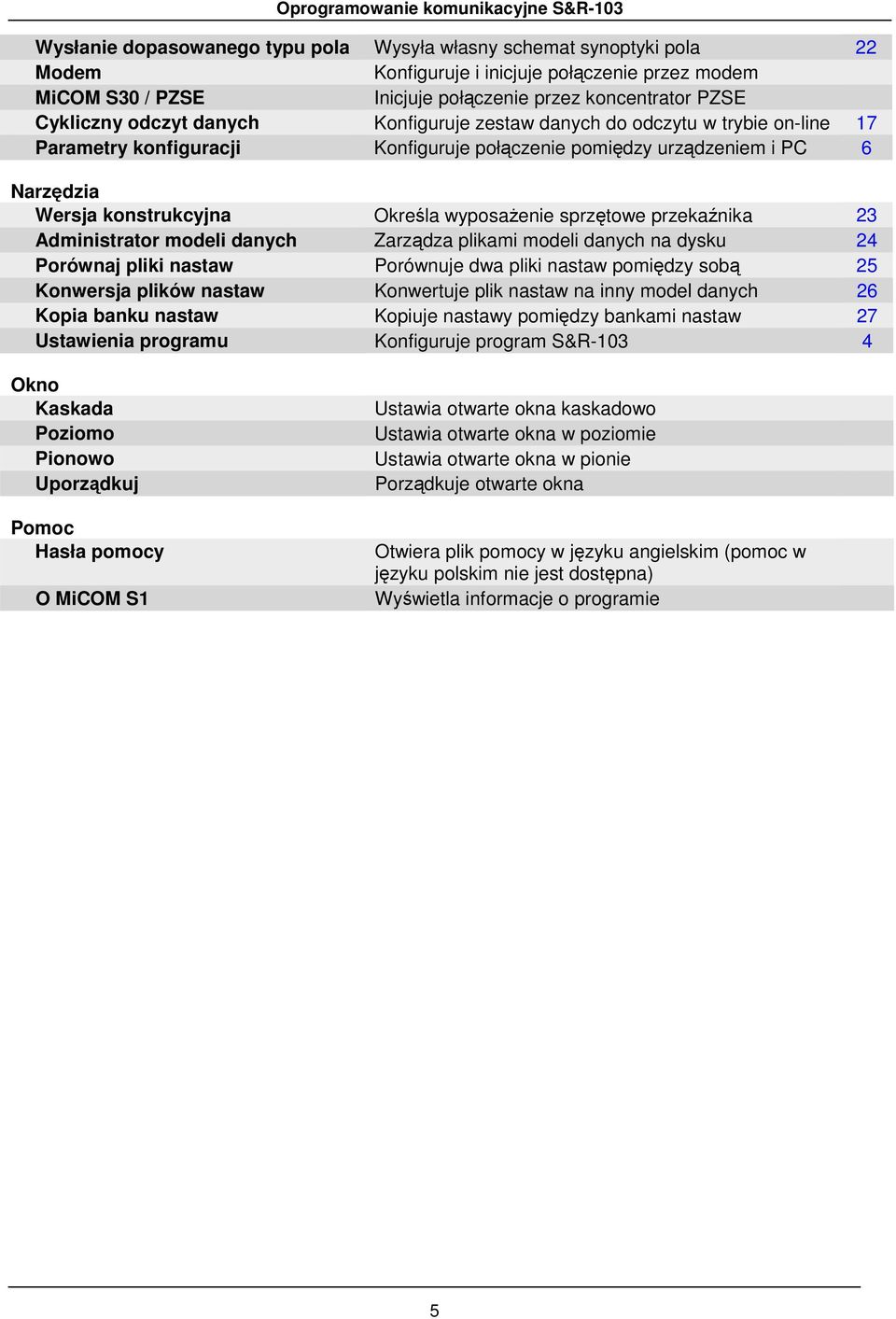 Oprogramowanie komunikacyjne S&R-103

| | | |
|---|---|---|
| Wysłanie dopasowanego typu pola | Wysyła własny schemat synoptyki pola | 22 |
| Modem | Konfiguruje i inicjuje połączenie przez modem | |
| MiCOM S30 / PZSE | Inicjuje połączenie przez koncentrator PZSE | |
| Cykliczny odczyt danych | Konfiguruje zestaw danych do odczytu w trybie on-line | 17 |
| Parametry konfiguracji | Konfiguruje połączenie pomiędzy urządzeniem i PC | 6 |

Narzędzia

| | | |
|---|---|---|
| Wersja konstrukcyjna | Określa wyposażenie sprzętowe przekaźnika | 23 |
| Administrator modeli danych | Zarządza plikami modeli danych na dysku | 24 |
| Porównaj pliki nastaw | Porównuje dwa pliki nastaw pomiędzy sobą | 25 |
| Konwersja plików nastaw | Konwertuje plik nastaw na inny model danych | 26 |
| Kopia banku nastaw | Kopiuje nastawy pomiędzy bankami nastaw | 27 |
| Ustawienia programu | Konfiguruje program S&R-103 | 4 |

Okno

| | |
|---|---|
| Kaskada | Ustawia otwarte okna kaskadowo |
| Poziomo | Ustawia otwarte okna w poziomie |
| Pionowo | Ustawia otwarte okna w pionie |
| Uporządkuj | Porządkuje otwarte okna |

Pomoc

| | |
|---|---|
| Hasła pomocy | Otwiera plik pomocy w języku angielskim (pomoc w języku polskim nie jest dostępna) |
| O MiCOM S1 | Wyświetla informacje o programie |

5